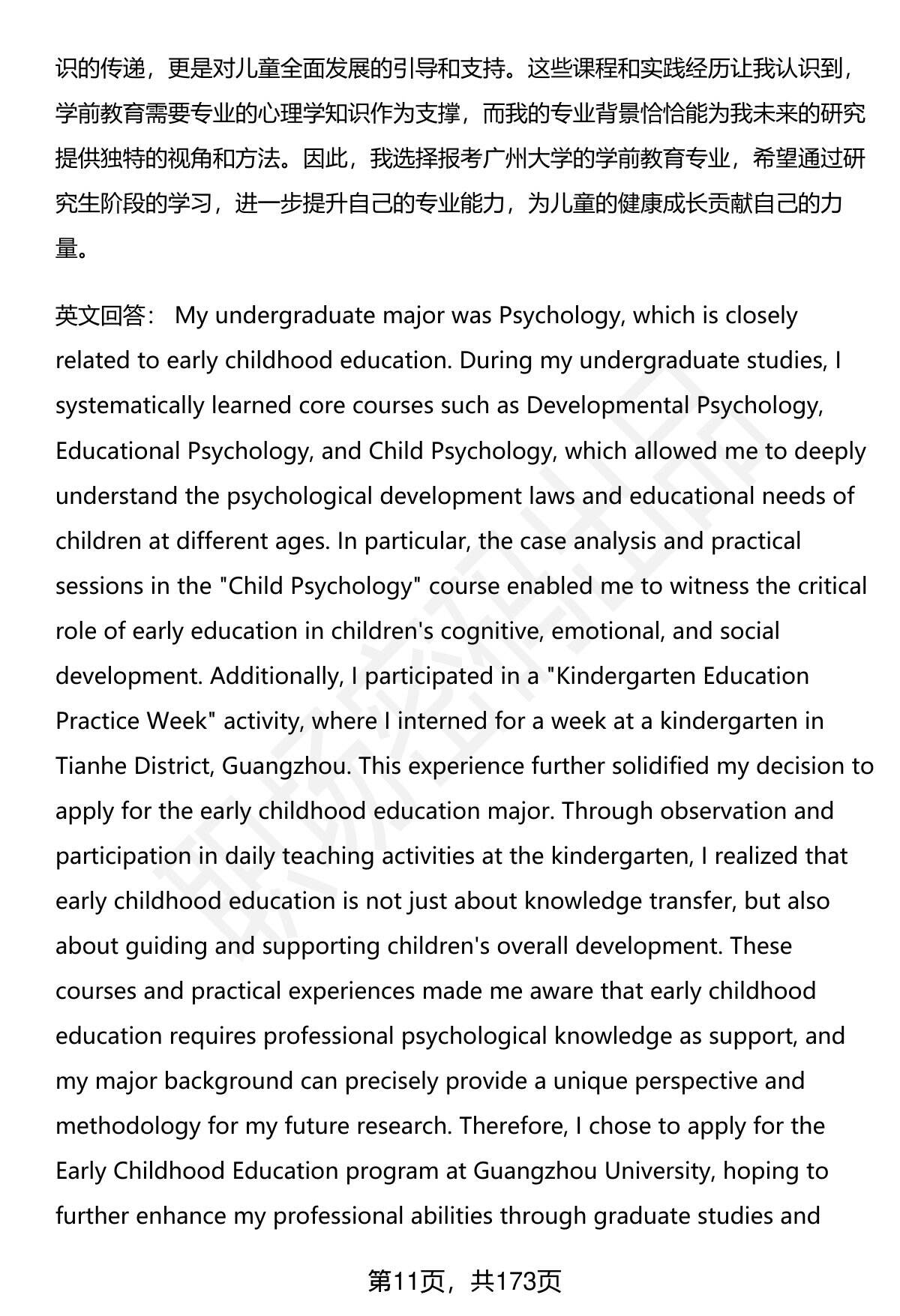 识的传递，更是对儿童全面发展的引导和支持。这些课程和实践经历让我认识到，学前教育需要专业的心理学知识作为支撑，而我的专业背景恰恰能为我未来的研究提供独特的视角和方法。因此，我选择报考广州大学的学前教育专业，希望通过研究生阶段的学习，进一步提升自己的专业能力，为儿童的健康成长贡献自己的力量。

英文回答： My undergraduate major was Psychology, which is closely related to early childhood education. During my undergraduate studies, I systematically learned core courses such as Developmental Psychology, Educational Psychology, and Child Psychology, which allowed me to deeply understand the psychological development laws and educational needs of children at different ages. In particular, the case analysis and practical sessions in the "Child Psychology" course enabled me to witness the critical role of early education in children's cognitive, emotional, and social development. Additionally, I participated in a "Kindergarten Education Practice Week" activity, where I interned for a week at a kindergarten in Tianhe District, Guangzhou. This experience further solidified my decision to apply for the early childhood education major. Through observation and participation in daily teaching activities at the kindergarten, I realized that early childhood education is not just about knowledge transfer, but also about guiding and supporting children's overall development. These courses and practical experiences made me aware that early childhood education requires professional psychological knowledge as support, and my major background can precisely provide a unique perspective and methodology for my future research. Therefore, I chose to apply for the Early Childhood Education program at Guangzhou University, hoping to further enhance my professional abilities through graduate studies and

第11页，共173页